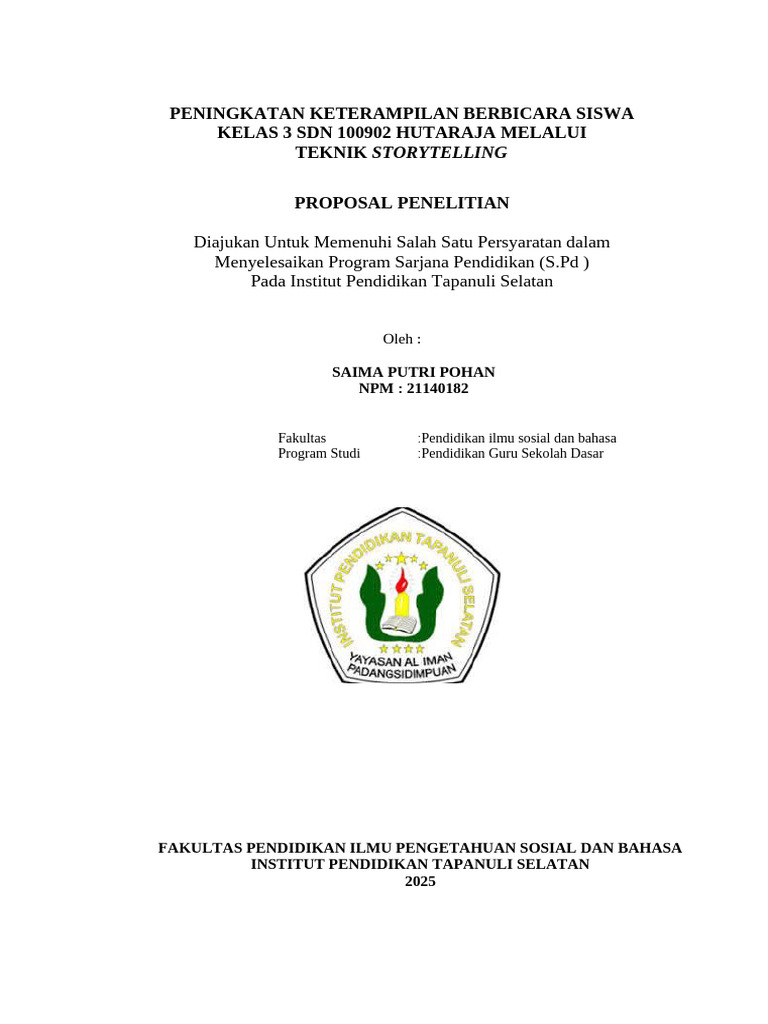 PENINGKATAN KETERAMPILAN BERBICARA SISWA
KELAS 3 SDN 100902 HUTARAJA MELALUI
TEKNIK STORYTELLING

PROPOSAL PENELITIAN

Diajukan Untuk Memenuhi Salah Satu Persyaratan dalam
Menyelesaikan Program Sarjana Pendidikan (S.Pd )
Pada Institut Pendidikan Tapanuli Selatan

Oleh :

SAIMA PUTRI POHAN
NPM : 21140182

Fakultas :Pendidikan ilmu sosial dan bahasa
Program Studi :Pendidikan Guru Sekolah Dasar

INSTITUT PENDIDIKAN TAPANULI SELATAN
YAYASAN AL IMAN
PADANGSIDIMPUAN

FAKULTAS PENDIDIKAN ILMU PENGETAHUAN SOSIAL DAN BAHASA
INSTITUT PENDIDIKAN TAPANULI SELATAN
2025